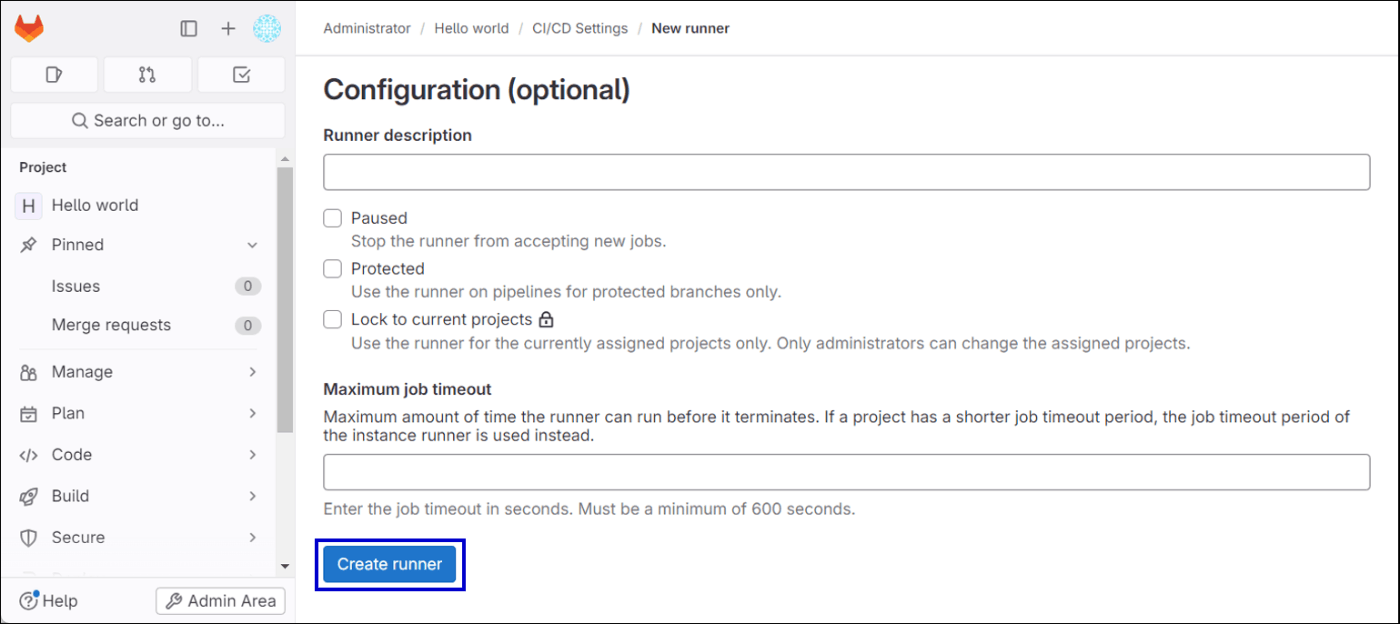 Search or go to...

Project

H Hello world

Pinned

Issues 0

Merge requests 0

Manage

Plan

Code

Build

Secure

Help

Admin Area

Administrator / Hello world / CI/CD Settings / New runner

Configuration (optional)

Runner description

Paused
Stop the runner from accepting new jobs.

Protected
Use the runner on pipelines for protected branches only.

Lock to current projects
Use the runner for the currently assigned projects only. Only administrators can change the assigned projects.

Maximum job timeout
Maximum amount of time the runner can run before it terminates. If a project has a shorter job timeout period, the job timeout period of the instance runner is used instead.

Enter the job timeout in seconds. Must be a minimum of 600 seconds.

Create runner